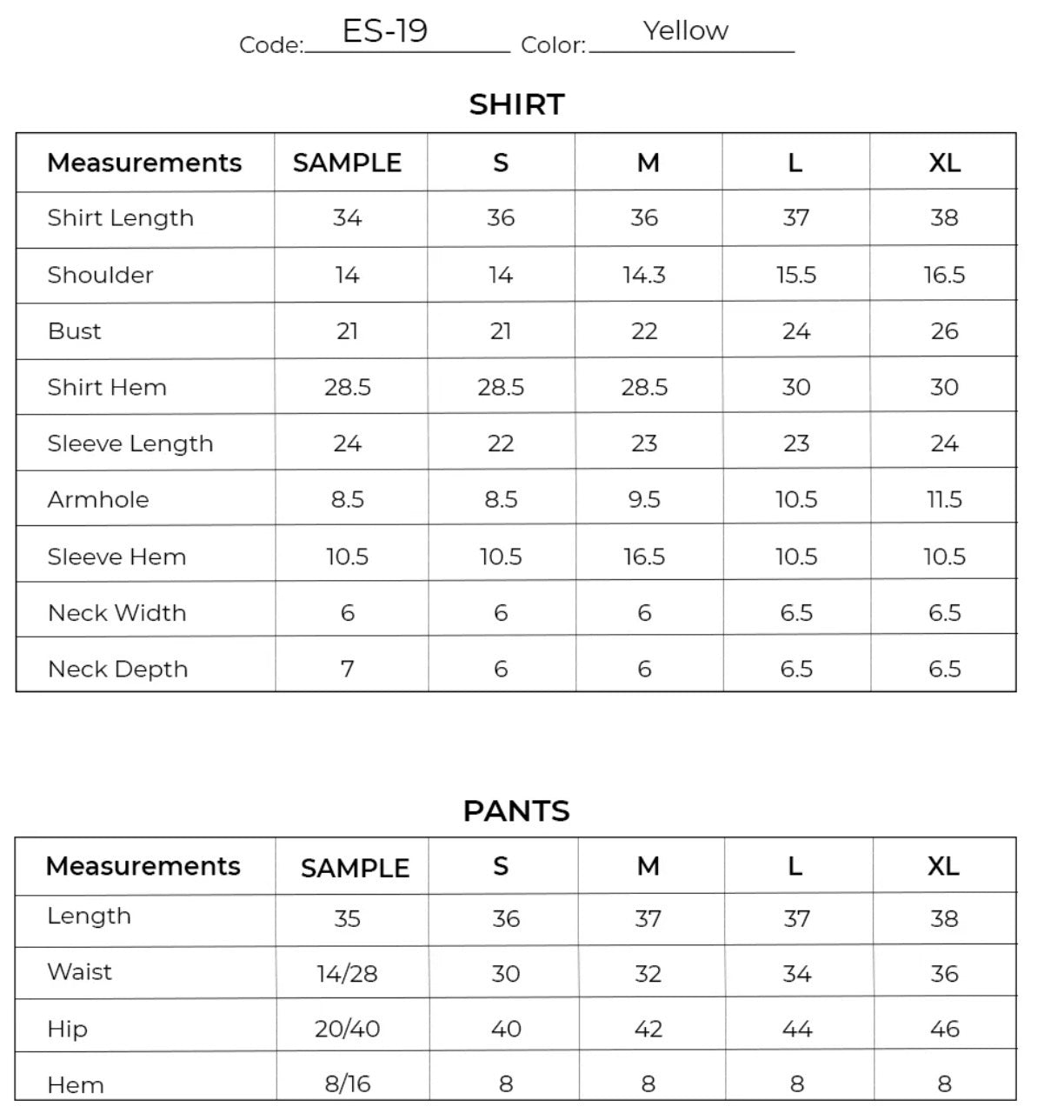 Code: ES-19 Color: Yellow

SHIRT

| Measurements | SAMPLE | S | M | L | XL |
|---|---|---|---|---|---|
| Shirt Length | 34 | 36 | 36 | 37 | 38 |
| Shoulder | 14 | 14 | 14.3 | 15.5 | 16.5 |
| Bust | 21 | 21 | 22 | 24 | 26 |
| Shirt Hem | 28.5 | 28.5 | 28.5 | 30 | 30 |
| Sleeve Length | 24 | 22 | 23 | 23 | 24 |
| Armhole | 8.5 | 8.5 | 9.5 | 10.5 | 11.5 |
| Sleeve Hem | 10.5 | 10.5 | 16.5 | 10.5 | 10.5 |
| Neck Width | 6 | 6 | 6 | 6.5 | 6.5 |
| Neck Depth | 7 | 6 | 6 | 6.5 | 6.5 |

PANTS

| Measurements | SAMPLE | S | M | L | XL |
|---|---|---|---|---|---|
| Length | 35 | 36 | 37 | 37 | 38 |
| Waist | 14/28 | 30 | 32 | 34 | 36 |
| Hip | 20/40 | 40 | 42 | 44 | 46 |
| Hem | 8/16 | 8 | 8 | 8 | 8 |